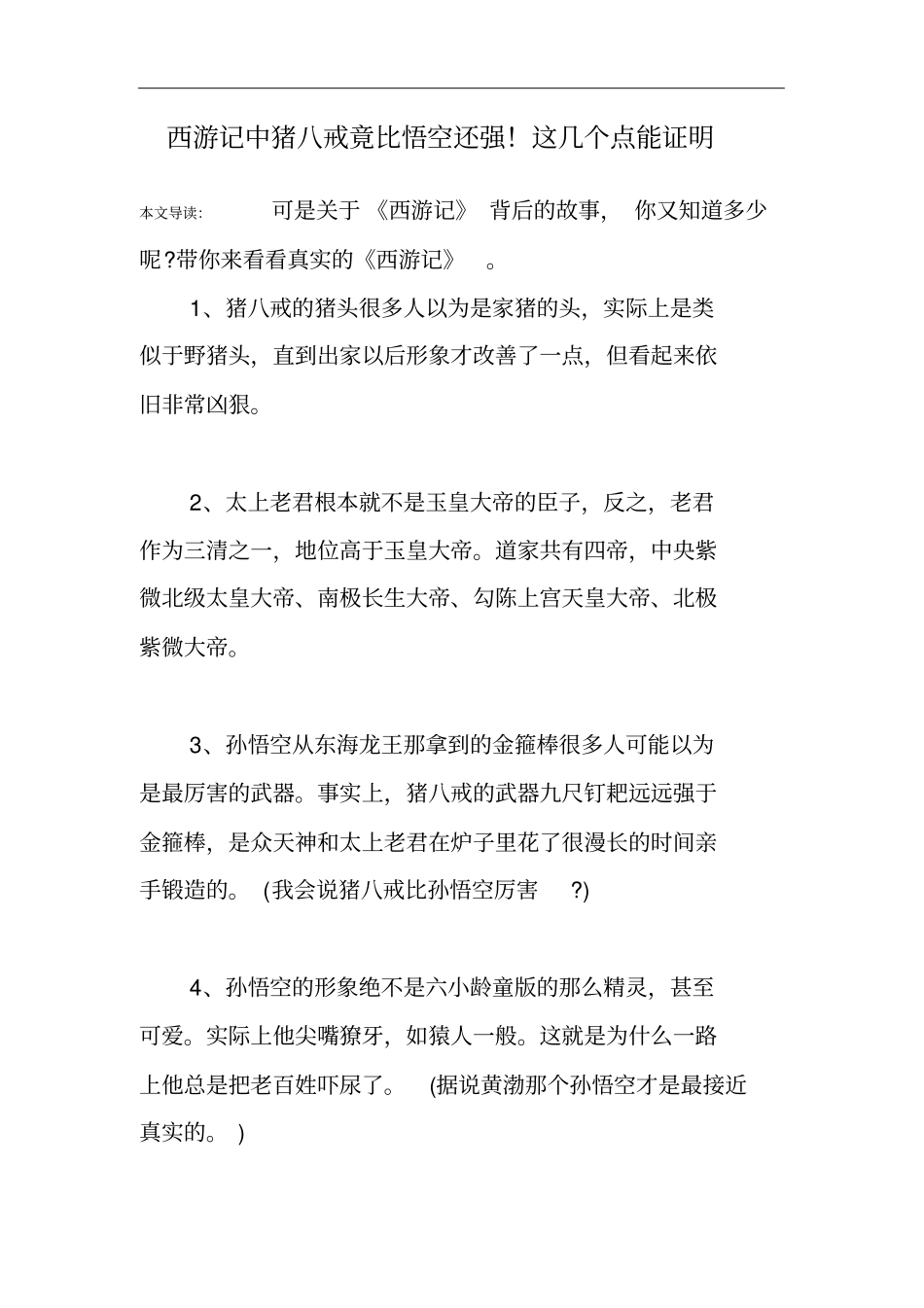 西游记中猪八戒竟比悟空还强！这几个点能证明

本文导读：　可是关于《西游记》背后的故事，你又知道多少呢?带你来看看真实的《西游记》。

1、猪八戒的猪头很多人以为是家猪的头，实际上是类似于野猪头，直到出家以后形象才改善了一点，但看起来依旧非常凶狠。

2、太上老君根本就不是玉皇大帝的臣子，反之，老君作为三清之一，地位高于玉皇大帝。道家共有四帝，中央紫微北级太皇大帝、南极长生大帝、勾陈上宫天皇大帝、北极紫微大帝。

3、孙悟空从东海龙王那拿到的金箍棒很多人可能以为是最厉害的武器。事实上，猪八戒的武器九尺钉耙远远强于金箍棒，是众天神和太上老君在炉子里花了很漫长的时间亲手锻造的。(我会说猪八戒比孙悟空厉害?)

4、孙悟空的形象绝不是六小龄童版的那么精灵，甚至可爱。实际上他尖嘴獠牙，如猿人一般。这就是为什么一路上他总是把老百姓吓尿了。(据说黄渤那个孙悟空才是最接近真实的。)